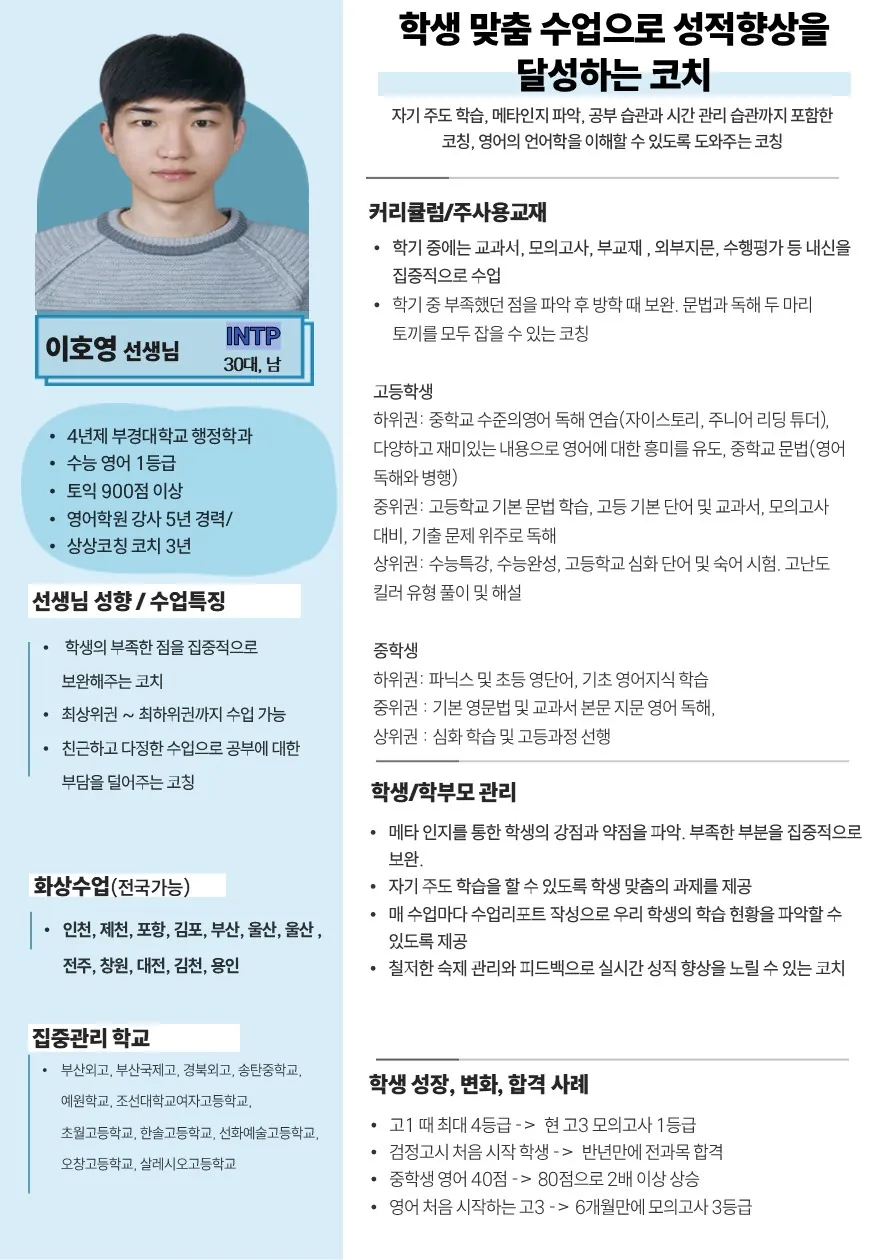 이호영 선생님

INTP
30대, 남

- 4년제 부경대학교 행정학과
- 수능 영어 1등급
- 토익 900점 이상
- 영어학원 강사 5년 경력/
- 상상코칭 코치 3년

선생님 성향 / 수업특징

- 학생의 부족한 점을 집중적으로 보완해주는 코치
- 최상위권 ~ 최하위권까지 수업 가능
- 친근하고 다정한 수업으로 공부에 대한 부담을 덜어주는 코칭

화상수업(전국가능)

- 인천, 제천, 포항, 김포, 부산, 울산, 울산 , 전주, 창원, 대전, 김천, 용인

집중관리 학교

- 부산외고, 부산국제고, 경북외고, 송탄중학교, 예원학교, 조선대학교여자고등학교, 초월고등학교, 한솔고등학교, 선화예술고등학교, 오창고등학교, 살레시오고등학교

학생 맞춤 수업으로 성적향상을 달성하는 코치

자기 주도 학습, 메타인지 파악, 공부 습관과 시간 관리 습관까지 포함한 코칭, 영어의 언어학을 이해할 수 있도록 도와주는 코칭

커리큘럼/주사용교재

- 학기 중에는 교과서, 모의고사, 부교재 , 외부지문, 수행평가 등 내신을 집중적으로 수업
- 학기 중 부족했던 점을 파악 후 방학 때 보완. 문법과 독해 두 마리 토끼를 모두 잡을 수 있는 코칭

고등학생
하위권: 중학교 수준의영어 독해 연습(자이스토리, 주니어 리딩 튜더), 다양하고 재미있는 내용으로 영어에 대한 흥미를 유도, 중학교 문법(영어 독해와 병행)
중위권: 고등학교 기본 문법 학습, 고등 기본 단어 및 교과서, 모의고사 대비, 기출 문제 위주로 독해
상위권: 수능특강, 수능완성, 고등학교 심화 단어 및 숙어 시험. 고난도 킬러 유형 풀이 및 해설

중학생
하위권: 파닉스 및 초등 영단어, 기초 영어지식 학습
중위권 : 기본 영문법 및 교과서 본문 지문 영어 독해,
상위권 : 심화 학습 및 고등과정 선행

학생/학부모 관리

- 메타 인지를 통한 학생의 강점과 약점을 파악. 부족한 부분을 집중적으로 보완.
- 자기 주도 학습을 할 수 있도록 학생 맞춤의 과제를 제공
- 매 수업마다 수업리포트 작성으로 우리 학생의 학습 현황을 파악할 수 있도록 제공
- 철저한 숙제 관리와 피드백으로 실시간 성직 향상을 노릴 수 있는 코치

학생 성장, 변화, 합격 사례

- 고1 때 최대 4등급 -> 현 고3 모의고사 1등급
- 검정고시 처음 시작 학생 -> 반년만에 전과목 합격
- 중학생 영어 40점 -> 80점으로 2배 이상 상승
- 영어 처음 시작하는 고3 -> 6개월만에 모의고사 3등급